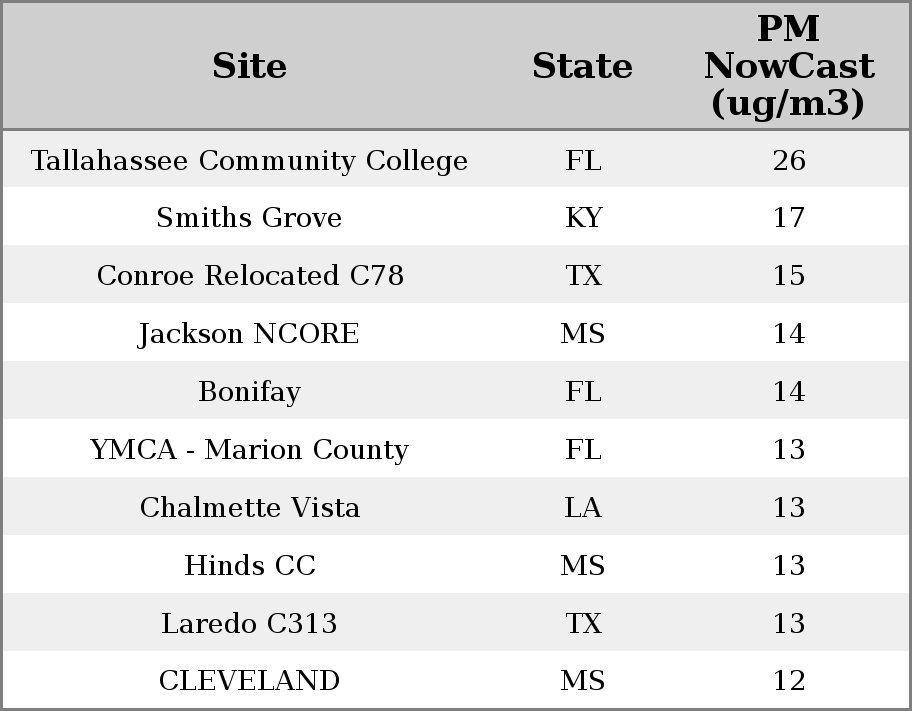 | Site | State | PM NowCast (ug/m3) |
|---|---|---|
| Tallahassee Community College | FL | 26 |
| Smiths Grove | KY | 17 |
| Conroe Relocated C78 | TX | 15 |
| Jackson NCORE | MS | 14 |
| Bonifay | FL | 14 |
| YMCA - Marion County | FL | 13 |
| Chalmette Vista | LA | 13 |
| Hinds CC | MS | 13 |
| Laredo C313 | TX | 13 |
| CLEVELAND | MS | 12 |